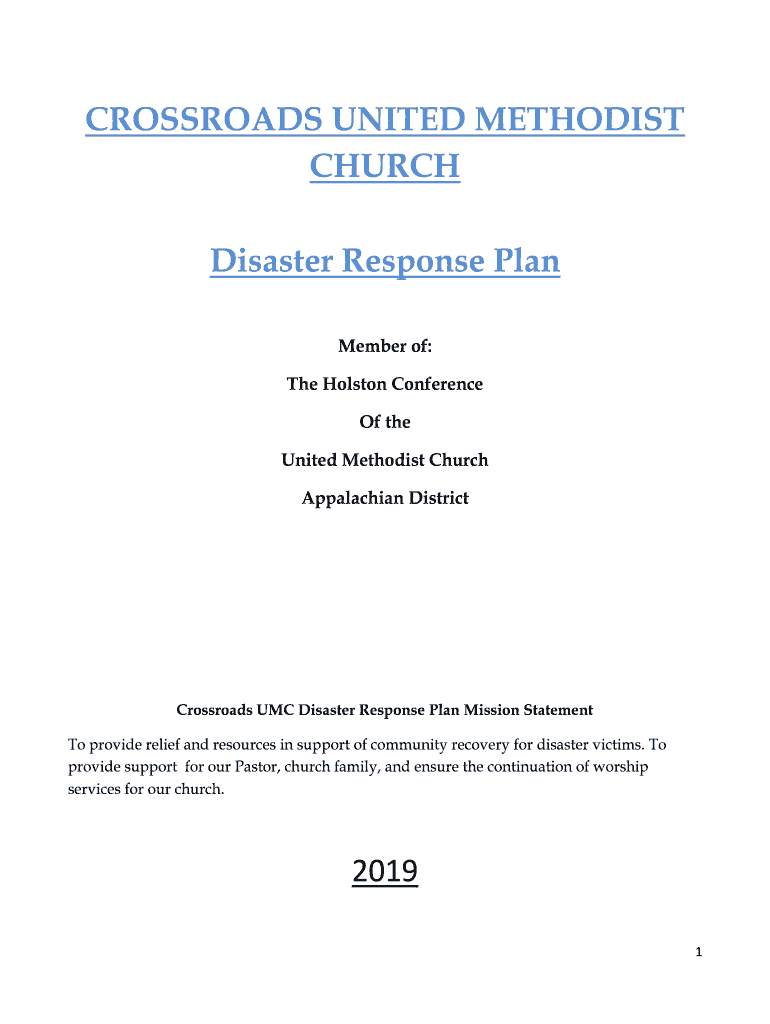 CROSSROADS UNITED METHODIST CHURCH

Disaster Response Plan

Member of:

The Holston Conference

Of the

United Methodist Church

Appalachian District

Crossroads UMC Disaster Response Plan Mission Statement

To provide relief and resources in support of community recovery for disaster victims. To provide support for our Pastor, church family, and ensure the continuation of worship services for our church.

2019

1